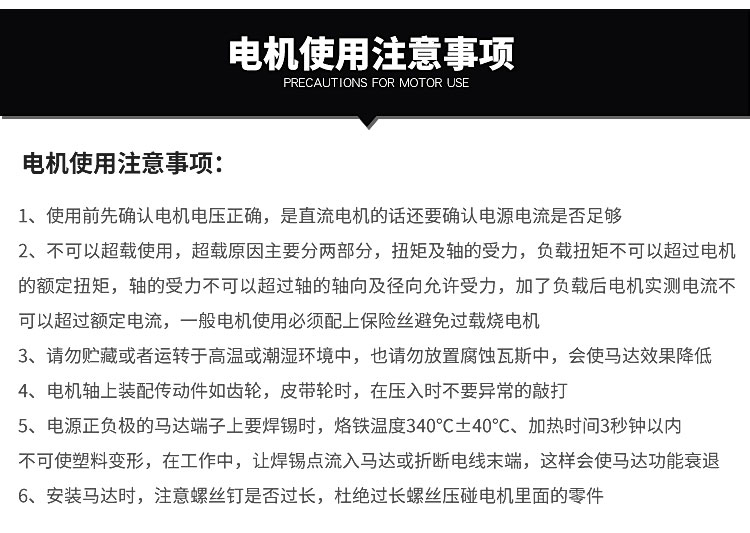 电机使用注意事项
PRECAUTIONS FOR MOTOR USE

电机使用注意事项：

1、使用前先确认电机电压正确，是直流电机的话还要确认电源电流是否足够

2、不可以超载使用，超载原因主要分两部分，扭矩及轴的受力，负载扭矩不可以超过电机的额定扭矩，轴的受力不可以超过轴的轴向及径向允许受力，加了负载后电机实测电流不可以超过额定电流，一般电机使用必须配上保险丝避免过载烧电机

3、请勿贮藏或者运转于高温或潮湿环境中，也请勿放置腐蚀瓦斯中，会使马达效果降低

4、电机轴上装配传动件如齿轮，皮带轮时，在压入时不要异常的敲打

5、电源正负极的马达端子上要焊锡时，烙铁温度340°C±40°C、加热时间3秒钟以内不可使塑料变形，在工作中，让焊锡点流入马达或折断电线末端，这样会使马达功能衰退

6、安装马达时，注意螺丝钉是否过长，杜绝过长螺丝压碰电机里面的零件